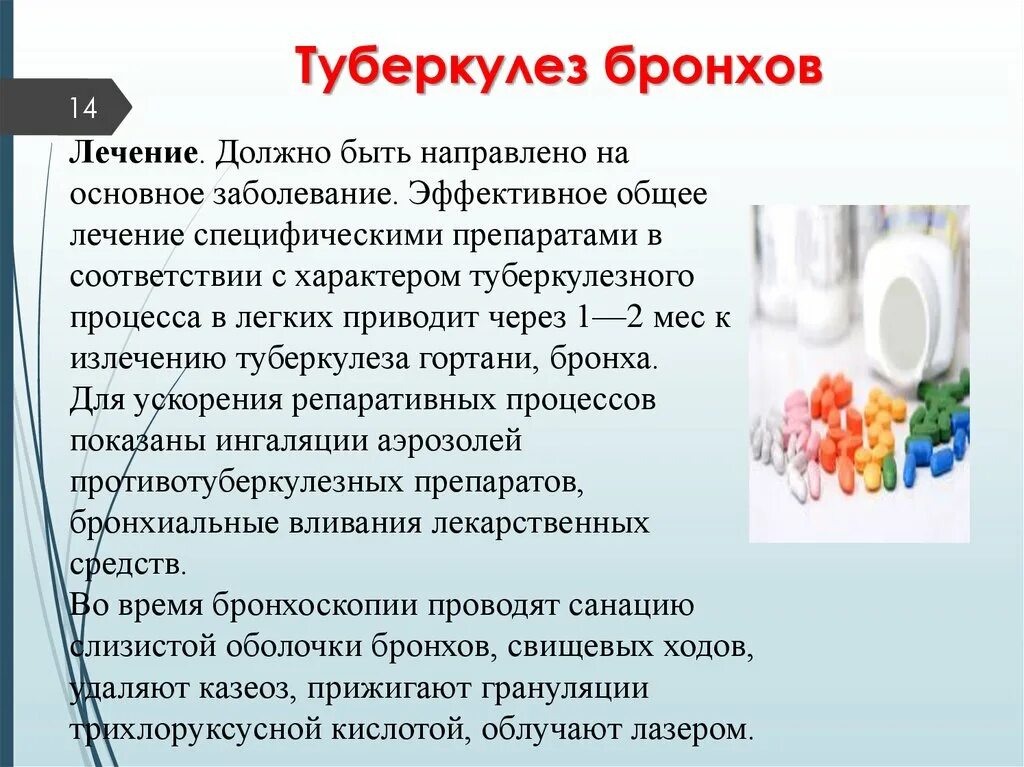 Туберкулез бронхов

14

Лечение. Должно быть направлено на основное заболевание. Эффективное общее лечение специфическими препаратами в соответствии с характером туберкулезного процесса в легких приводит через 1—2 мес к излечению туберкулеза гортани, бронха.
Для ускорения репаративных процессов показаны ингаляции аэрозолей противотуберкулезных препаратов, бронхиальные вливания лекарственных средств.
Во время бронхоскопии проводят санацию слизистой оболочки бронхов, свищевых ходов, удаляют казеоз, прижигают грануляции трихлоруксусной кислотой, облучают лазером.